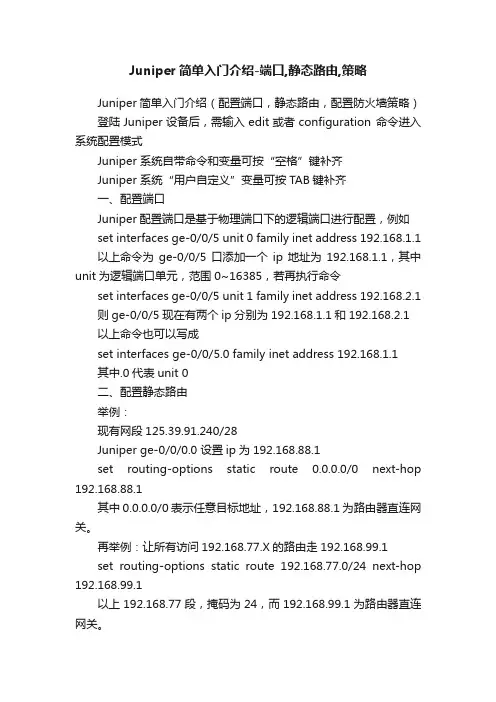 Juniper 简单入门介绍-端口,静态路由,策略

Juniper 简单入门介绍（配置端口，静态路由，配置防火墙策略）

登陆 Juniper 设备后，需输入 edit 或者 configuration 命令进入系统配置模式

Juniper 系统自带命令和变量可按“空格”键补齐

Juniper 系统“用户自定义”变量可按 TAB 键补齐

一、配置端口

Juniper 配置端口是基于物理端口下的逻辑端口进行配置，例如

set interfaces ge-0/0/5 unit 0 family inet address 192.168.1.1

以上命令为 ge-0/0/5 口添加一个 ip 地址为 192.168.1.1，其中 unit 为逻辑端口单元，范围 0~16385，若再执行命令

set interfaces ge-0/0/5 unit 1 family inet address 192.168.2.1

则 ge-0/0/5 现在有两个 ip 分别为 192.168.1.1 和 192.168.2.1

以上命令也可以写成

set interfaces ge-0/0/5.0 family inet address 192.168.1.1

其中.0 代表 unit 0

二、配置静态路由

举例：

现有网段 125.39.91.240/28

Juniper ge-0/0/0.0 设置 ip 为 192.168.88.1

set routing-options static route 0.0.0.0/0 next-hop 192.168.88.1

其中 0.0.0.0/0 表示任意目标地址，192.168.88.1 为路由器直连网关。

再举例：让所有访问 192.168.77.X 的路由走 192.168.99.1

set routing-options static route 192.168.77.0/24 next-hop 192.168.99.1

以上 192.168.77 段，掩码为 24，而 192.168.99.1 为路由器直连网关。